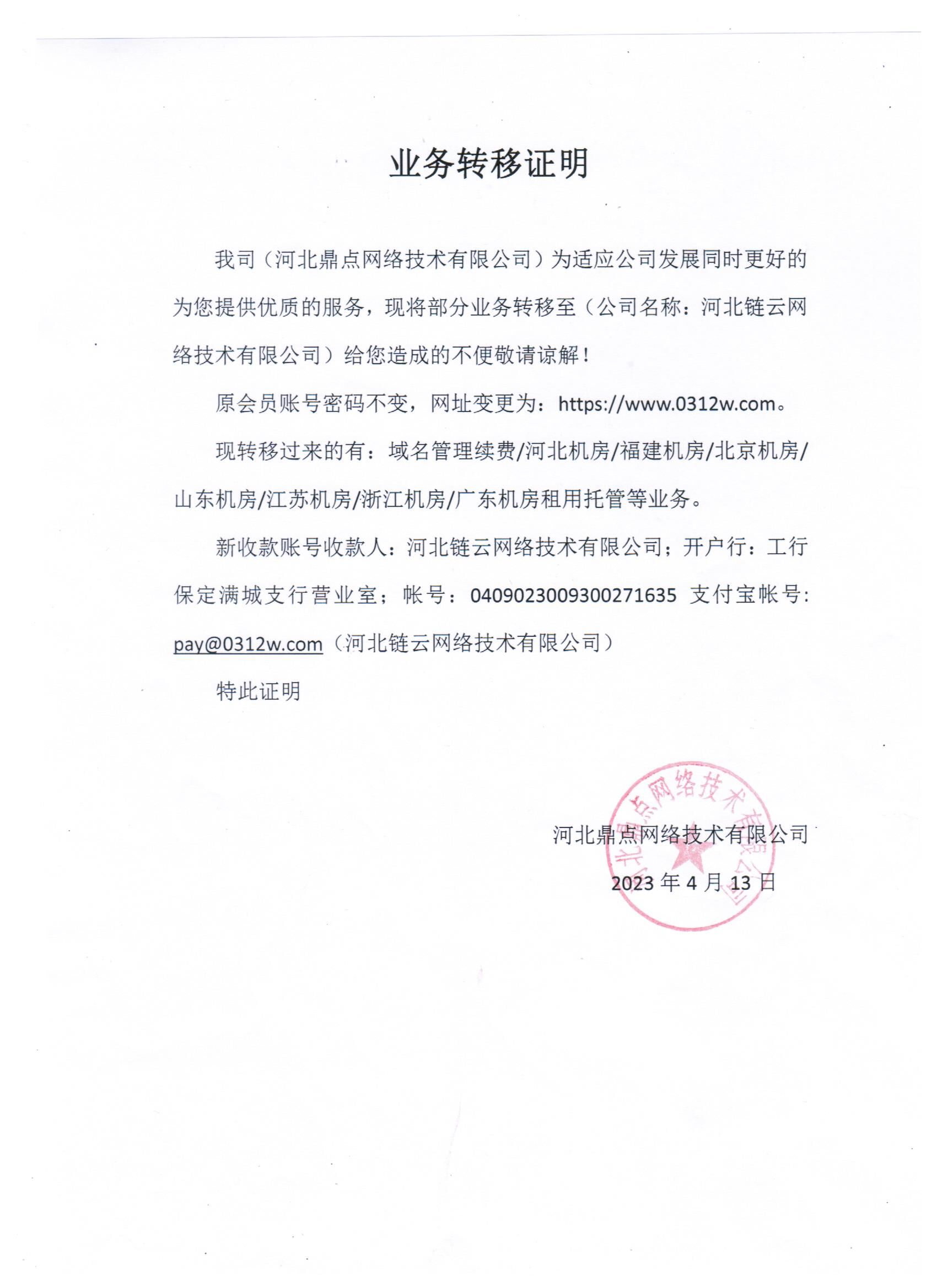 业务转移证明

我司（河北鼎点网络技术有限公司）为适应公司发展同时更好的为您提供优质的服务，现将部分业务转移至（公司名称：河北链云网络技术有限公司）给您造成的不便敬请谅解！

原会员账号密码不变，网址变更为：https://www.0312w.com。

现转移过来的有：域名管理续费/河北机房/福建机房/北京机房/山东机房/江苏机房/浙江机房/广东机房租用托管等业务。

新收款账号收款人：河北链云网络技术有限公司；开户行：工行保定满城支行营业室；帐号：0409023009300271635 支付宝帐号：pay@0312w.com（河北链云网络技术有限公司）

特此证明

河北鼎点网络技术有限公司

2023 年 4 月 13 日

河北鼎点网络技术有限公司